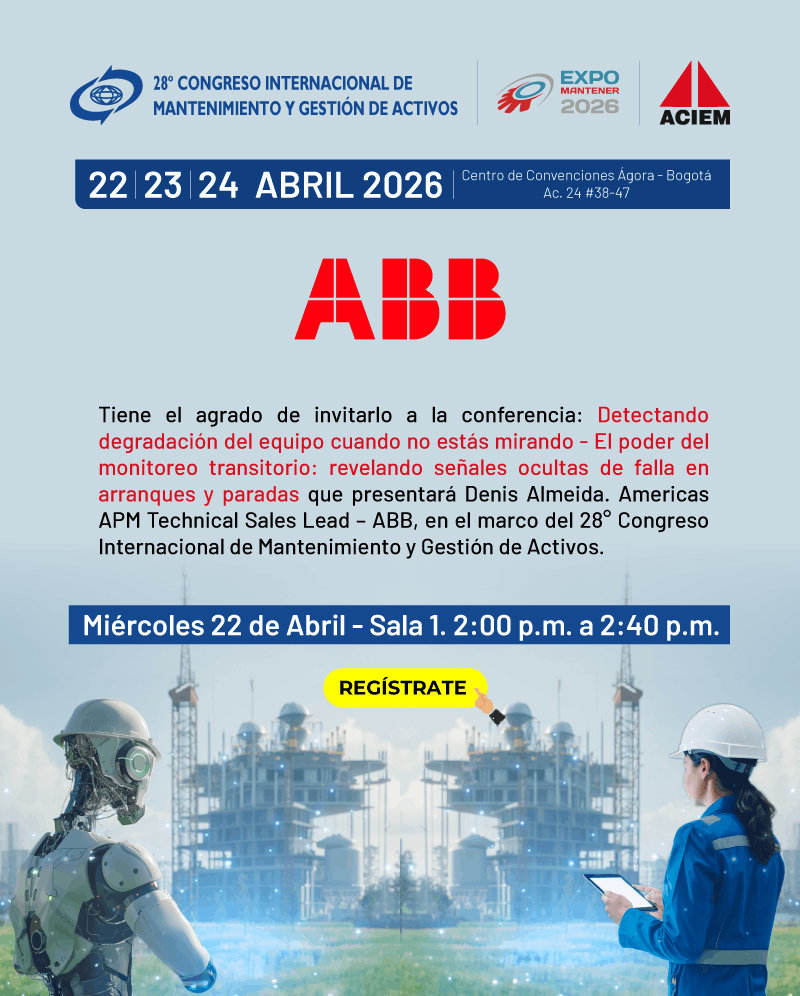 28º CONGRESO INTERNACIONAL DE MANTENIMIENTO Y GESTIÓN DE ACTIVOS

EXPO MANTENER 2026

ACIEM

22 | 23 | 24 ABRIL 2026 | Centro de Convenciones Ágora - Bogotá Ac. 24 #38-47

ABB

Tiene el agrado de invitarlo a la conferencia: Detectando degradación del equipo cuando no estás mirando - El poder del monitoreo transitorio: revelando señales ocultas de falla en arranques y paradas que presentará Denis Almeida. Americas APM Technical Sales Lead – ABB, en el marco del 28° Congreso Internacional de Mantenimiento y Gestión de Activos.

Miércoles 22 de Abril - Sala 1. 2:00 p.m. a 2:40 p.m.

REGÍSTRATE